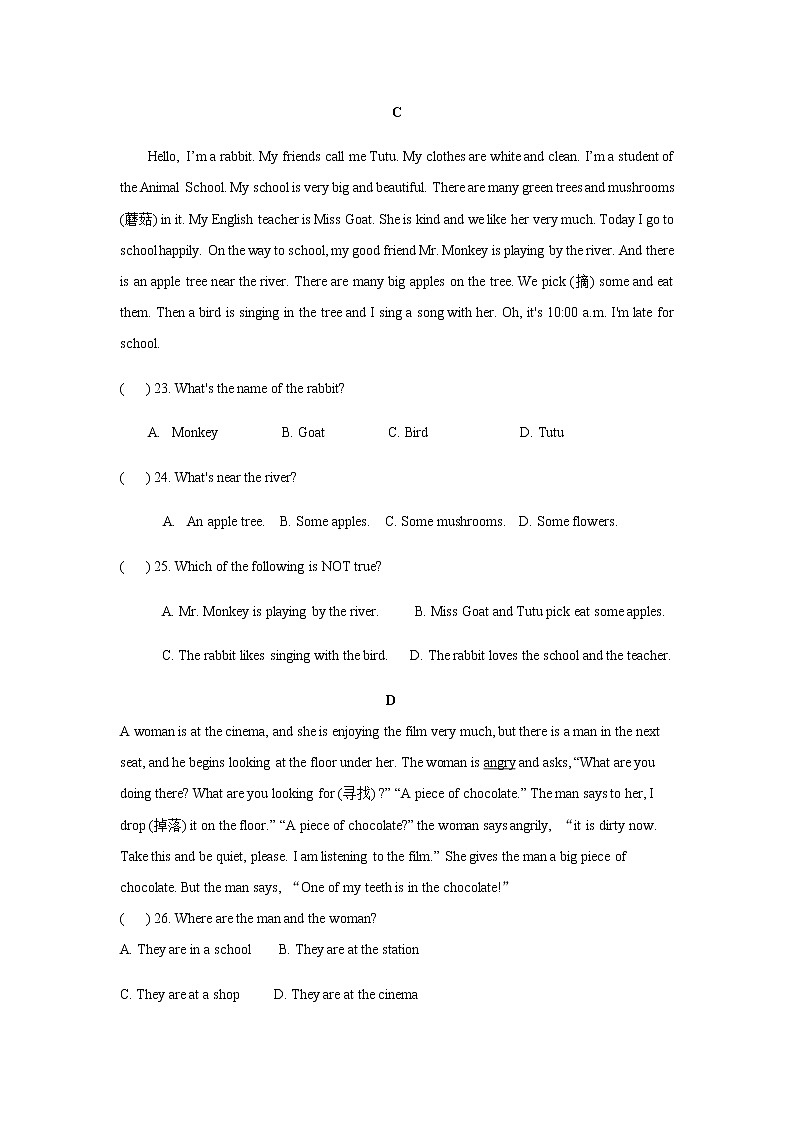 C

Hello, I'm a rabbit. My friends call me Tutu. My clothes are white and clean. I'm a student of the Animal School. My school is very big and beautiful. There are many green trees and mushrooms (蘑菇) in it. My English teacher is Miss Goat. She is kind and we like her very much. Today I go to school happily. On the way to school, my good friend Mr. Monkey is playing by the river. And there is an apple tree near the river. There are many big apples on the tree. We pick (摘) some and eat them. Then a bird is singing in the tree and I sing a song with her. Oh, it's 10:00 a.m. I'm late for school.

( ) 23. What's the name of the rabbit?

A. Monkey B. Goat C. Bird D. Tutu

( ) 24. What's near the river?

A. An apple tree. B. Some apples. C. Some mushrooms. D. Some flowers.

( ) 25. Which of the following is NOT true?

A. Mr. Monkey is playing by the river. B. Miss Goat and Tutu pick eat some apples.

C. The rabbit likes singing with the bird. D. The rabbit loves the school and the teacher.

D

A woman is at the cinema, and she is enjoying the film very much, but there is a man in the next seat, and he begins looking at the floor under her. The woman is angry and asks, "What are you doing there? What are you looking for (寻找) ?" "A piece of chocolate." The man says to her, I drop (掉落) it on the floor." "A piece of chocolate?" the woman says angrily, "it is dirty now. Take this and be quiet, please. I am listening to the film." She gives the man a big piece of chocolate. But the man says, "One of my teeth is in the chocolate!"

( ) 26. Where are the man and the woman?

A. They are in a school B. They are at the station

C. They are at a shop D. They are at the cinema